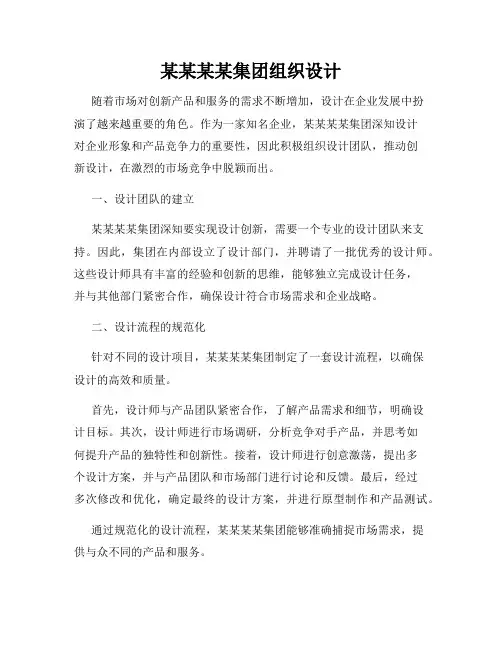 某某某某集团组织设计

随着市场对创新产品和服务的需求不断增加，设计在企业发展中扮演了越来越重要的角色。作为一家知名企业，某某某某集团深知设计对企业形象和产品竞争力的重要性，因此积极组织设计团队，推动创新设计，在激烈的市场竞争中脱颖而出。

一、设计团队的建立

某某某某集团深知要实现设计创新，需要一个专业的设计团队来支持。因此，集团在内部设立了设计部门，并聘请了一批优秀的设计师。这些设计师具有丰富的经验和创新的思维，能够独立完成设计任务，并与其他部门紧密合作，确保设计符合市场需求和企业战略。

二、设计流程的规范化

针对不同的设计项目，某某某某集团制定了一套设计流程，以确保设计的高效和质量。

首先，设计师与产品团队紧密合作，了解产品需求和细节，明确设计目标。其次，设计师进行市场调研，分析竞争对手产品，并思考如何提升产品的独特性和创新性。接着，设计师进行创意激荡，提出多个设计方案，并与产品团队和市场部门进行讨论和反馈。最后，经过多次修改和优化，确定最终的设计方案，并进行原型制作和产品测试。

通过规范化的设计流程，某某某某集团能够准确捕捉市场需求，提供与众不同的产品和服务。